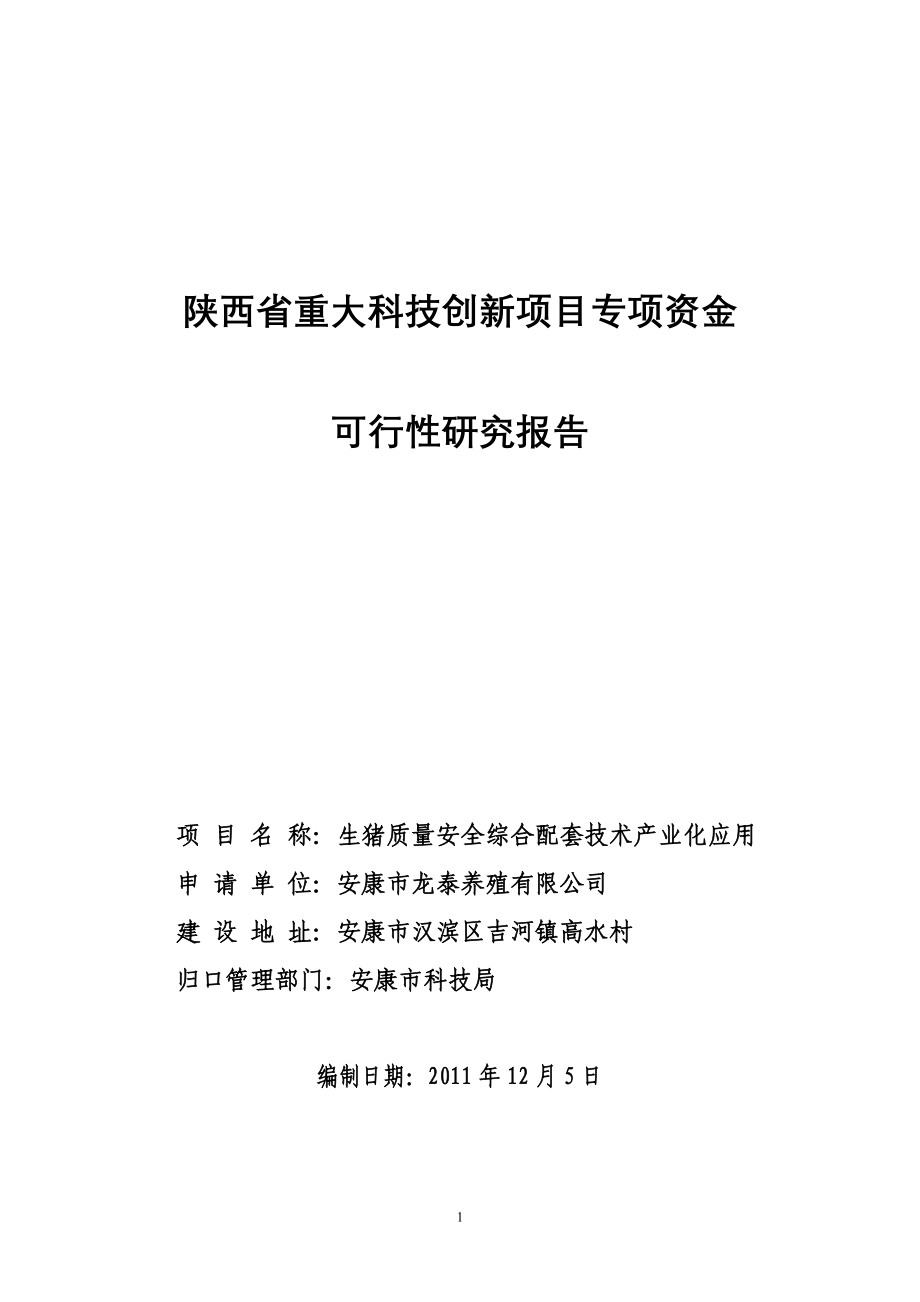 陕西省重大科技创新项目专项资金

可行性研究报告

项 目 名 称：生猪质量安全综合配套技术产业化应用

申 请 单 位：安康市龙泰养殖有限公司

建 设 地 址：安康市汉滨区吉河镇高水村

归口管理部门：安康市科技局

编制日期：2011 年 12 月 5 日

1